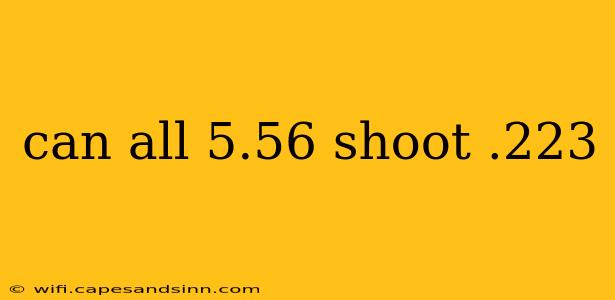 can all 5.56 shoot .223

© wifi.capesandsinn.com